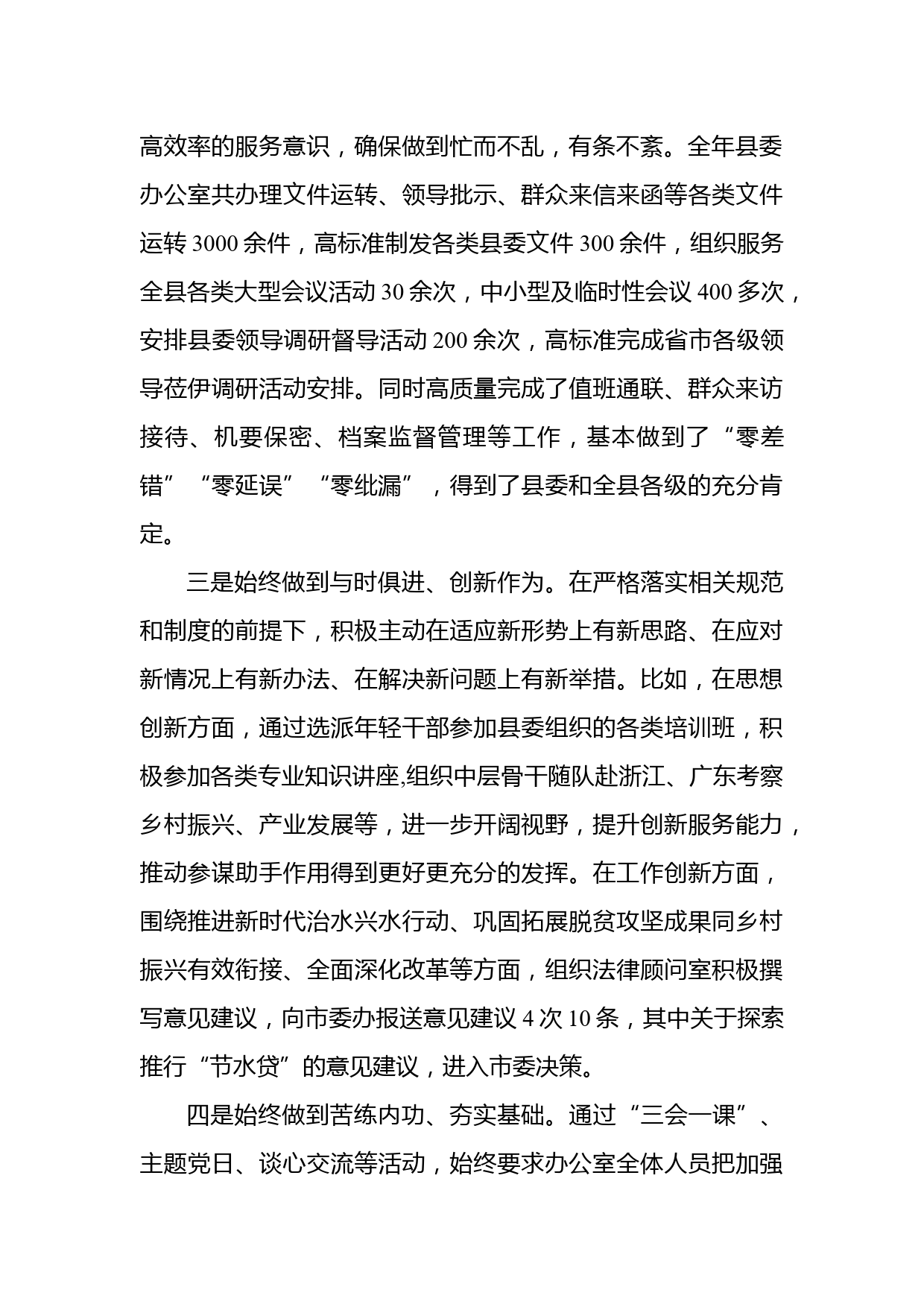 高效率的服务意识，确保做到忙而不乱，有条不紊。全年县委办公室共办理文件运转、领导批示、群众来信来函等各类文件运转 3000 余件，高标准制发各类县委文件 300 余件，组织服务全县各类大型会议活动 30 余次，中小型及临时性会议 400 多次，安排县委领导调研督导活动 200 余次，高标准完成省市各级领导莅伊调研活动安排。同时高质量完成了值班通联、群众来访接待、机要保密、档案监督管理等工作，基本做到了“零差错”“零延误”“零纰漏”，得到了县委和全县各级的充分肯定。

三是始终做到与时俱进、创新作为。在严格落实相关规范和制度的前提下，积极主动在适应新形势上有新思路、在应对新情况上有新办法、在解决新问题上有新举措。比如，在思想创新方面，通过选派年轻干部参加县委组织的各类培训班，积极参加各类专业知识讲座,组织中层骨干随队赴浙江、广东考察乡村振兴、产业发展等，进一步开阔视野，提升创新服务能力，推动参谋助手作用得到更好更充分的发挥。在工作创新方面，围绕推进新时代治水兴水行动、巩固拓展脱贫攻坚成果同乡村振兴有效衔接、全面深化改革等方面，组织法律顾问室积极撰写意见建议，向市委办报送意见建议 4 次 10 条，其中关于探索推行“节水贷”的意见建议，进入市委决策。

四是始终做到苦练内功、夯实基础。通过“三会一课”、主题党日、谈心交流等活动，始终要求办公室全体人员把加强